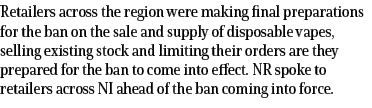 Retailers across the region were making final preparations for the ban on the sale and supply of disposable vapes, selling existing stock and limiting their orders are they prepared for the ban to come into effect. NR spoke to retailers across NI ahead of the ban coming into force.